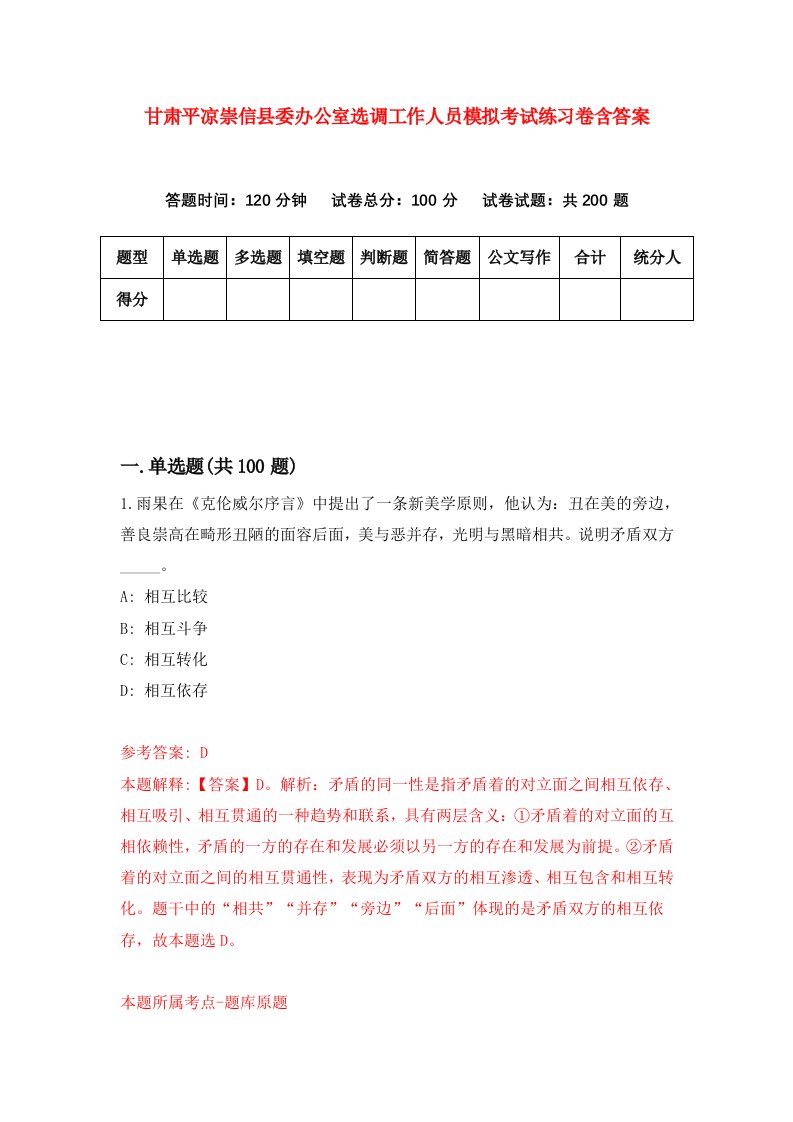 甘肃平凉崇信县委办公室选调工作人员模拟考试练习卷含答案

答题时间：120 分钟　试卷总分：100 分　试卷试题：共 200 题

| 题型 | 单选题 | 多选题 | 填空题 | 判断题 | 简答题 | 公文写作 | 合计 | 统分人 |
|---|---|---|---|---|---|---|---|---|
| 得分 | | | | | | | | |

一.单选题(共 100 题)

1.雨果在《克伦威尔序言》中提出了一条新美学原则，他认为：丑在美的旁边，善良崇高在畸形丑陋的面容后面，美与恶并存，光明与黑暗相共。说明矛盾双方_____。

A: 相互比较

B: 相互斗争

C: 相互转化

D: 相互依存

参考答案: D

本题解释:【答案】D。解析：矛盾的同一性是指矛盾着的对立面之间相互依存、相互吸引、相互贯通的一种趋势和联系，具有两层含义：①矛盾着的对立面的互相依赖性，矛盾的一方的存在和发展必须以另一方的存在和发展为前提。②矛盾着的对立面之间的相互贯通性，表现为矛盾双方的相互渗透、相互包含和相互转化。题干中的“相共”“并存”“旁边”“后面”体现的是矛盾双方的相互依存，故本题选 D。

本题所属考点-题库原题